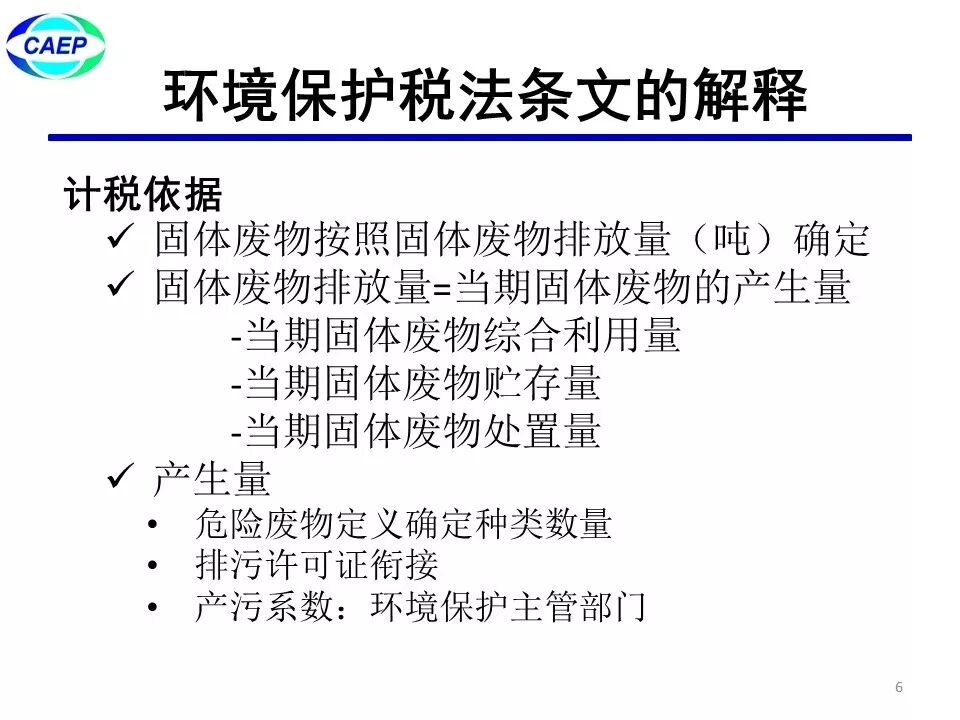 CAEP

环境保护税法条文的解释

计税依据
✓ 固体废物按照固体废物排放量（吨）确定
✓ 固体废物排放量=当期固体废物的产生量
-当期固体废物综合利用量
-当期固体废物贮存量
-当期固体废物处置量
✓ 产生量
• 危险废物定义确定种类数量
• 排污许可证衔接
• 产污系数：环境保护主管部门

6